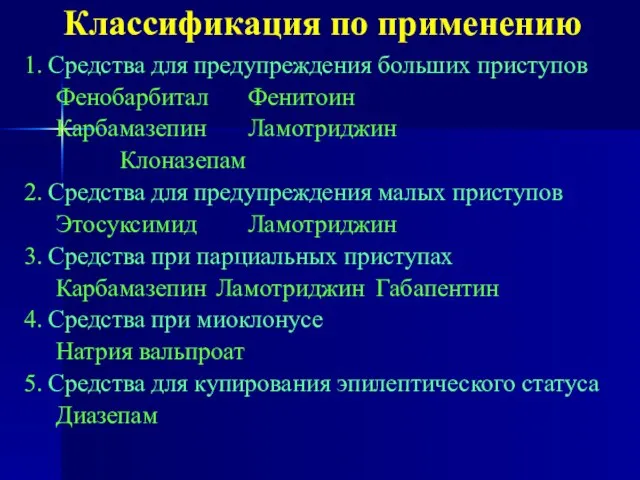 Классификация по применению

1. Средства для предупреждения больших приступов
Фенобарбитал Фенитоин
Карбамазепин Ламотриджин
Клоназепам

2. Средства для предупреждения малых приступов
Этосуксимид Ламотриджин

3. Средства при парциальных приступах
Карбамазепин Ламотриджин Габапентин

4. Средства при миоклонусе
Натрия вальпроат

5. Средства для купирования эпилептического статуса
Диазепам